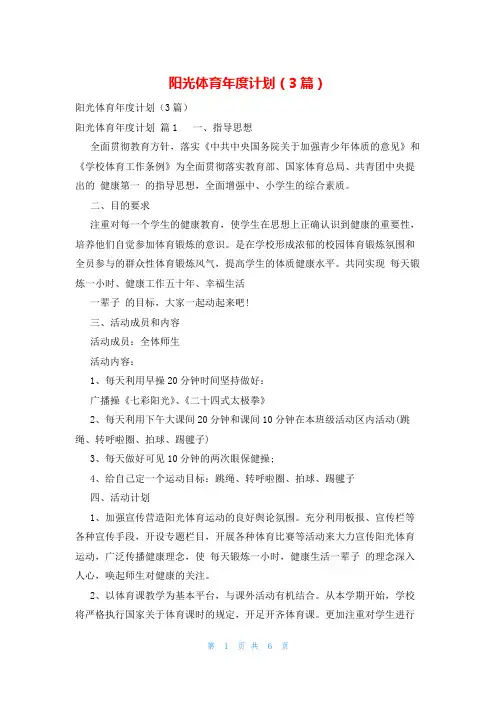 阳光体育年度计划（3篇）

阳光体育年度计划（3篇）

阳光体育年度计划 篇1　一、指导思想

全面贯彻教育方针，落实《中共中央国务院关于加强青少年体质的意见》和《学校体育工作条例》为全面贯彻落实教育部、国家体育总局、共青团中央提出的 健康第一 的指导思想，全面增强中、小学生的综合素质。

二、目的要求

注重对每一个学生的健康教育，使学生在思想上正确认识到健康的重要性，培养他们自觉参加体育锻炼的意识。是在学校形成浓郁的校园体育锻炼氛围和全员参与的群众性体育锻炼风气，提高学生的体质健康水平。共同实现 每天锻炼一小时、健康工作五十年、幸福生活

一辈子 的目标，大家一起动起来吧！

三、活动成员和内容

活动成员：全体师生

活动内容：

1、每天利用早操20分钟时间坚持做好：

广播操《七彩阳光》、《二十四式太极拳》

2、每天利用下午大课间20分钟和课间10分钟在本班级活动区内活动(跳绳、转呼啦圈、拍球、踢毽子)

3、每天做好可见10分钟的两次眼保健操；

4、给自己定一个运动目标：跳绳、转呼啦圈、拍球、踢毽子

四、活动计划

1、加强宣传营造阳光体育运动的良好舆论氛围。充分利用板报、宣传栏等各种宣传手段，开设专题栏目，开展各种体育比赛等活动来大力宣传阳光体育运动，广泛传播健康理念，使 每天锻炼一小时，健康生活一辈子 的理念深入人心，唤起师生对健康的关注。

2、以体育课教学为基本平台，与课外活动有机结合。从本学期开始，学校将严格执行国家关于体育课时的规定，开足开齐体育课。更加注重对学生进行

第 1 页 共 6 页